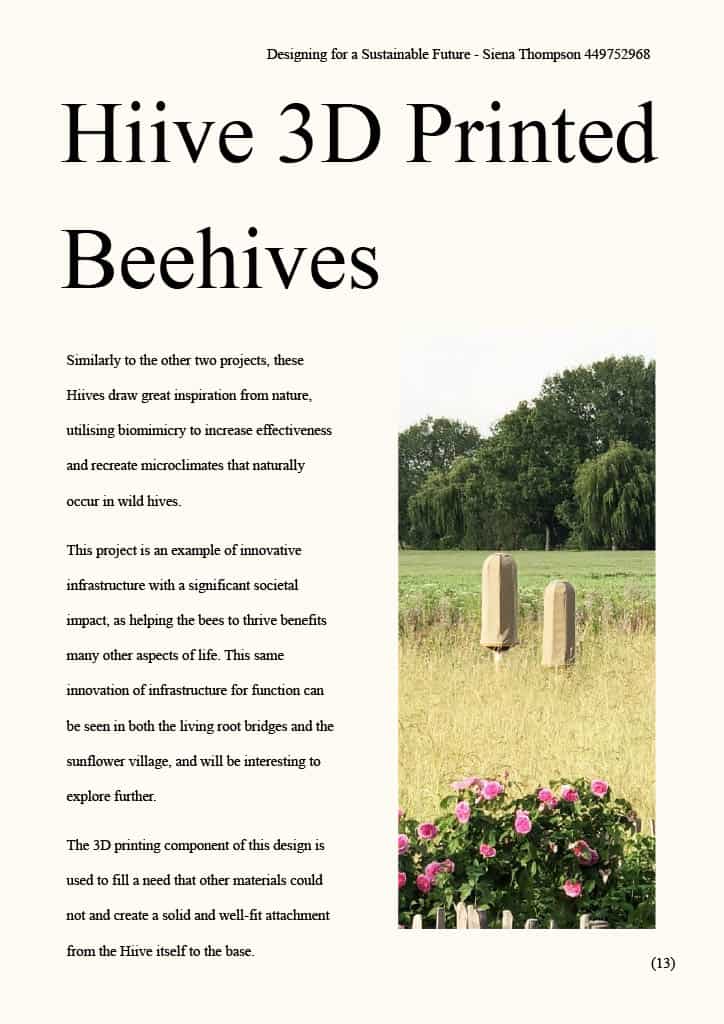 Designing for a Sustainable Future - Siena Thompson 449752968

Hiive 3D Printed Beehives

Similarly to the other two projects, these Hiives draw great inspiration from nature, utilising biomimicry to increase effectiveness and recreate microclimates that naturally occur in wild hives.

This project is an example of innovative infrastructure with a significant societal impact, as helping the bees to thrive benefits many other aspects of life. This same innovation of infrastructure for function can be seen in both the living root bridges and the sunflower village, and will be interesting to explore further.

The 3D printing component of this design is used to fill a need that other materials could not and create a solid and well-fit attachment from the Hiive itself to the base.

(13)